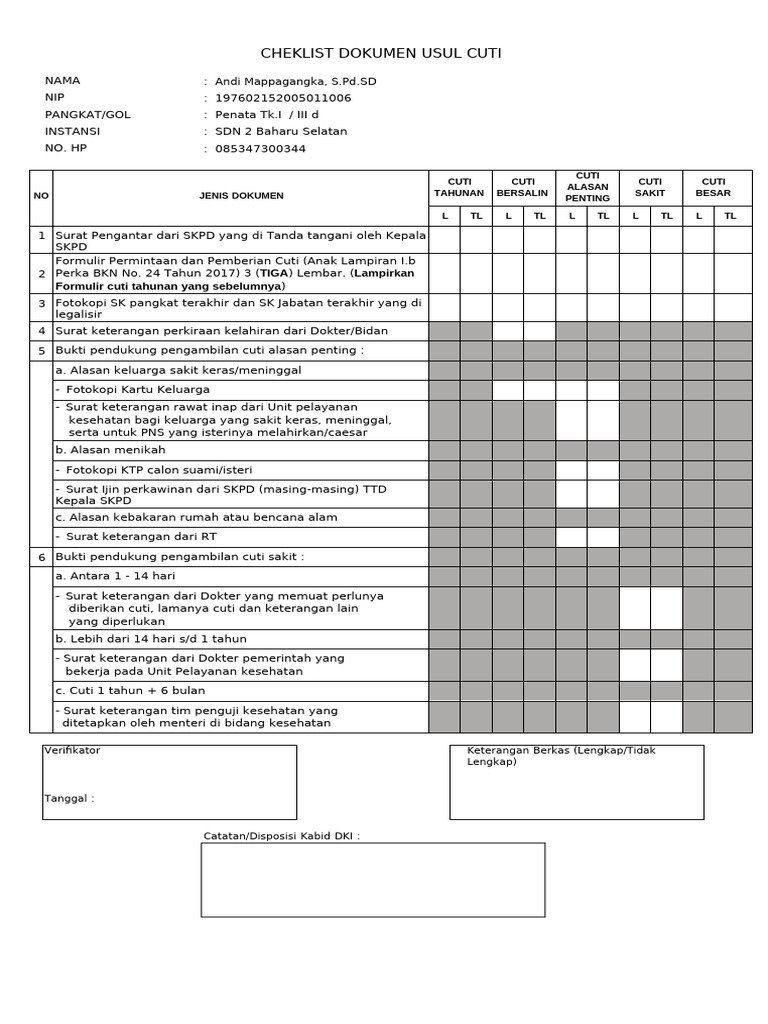 CHEKLIST DOKUMEN USUL CUTI

NAMA : Andi Mappagangka, S.Pd.SD
NIP : 197602152005011006
PANGKAT/GOL : Penata Tk.I / III d
INSTANSI : SDN 2 Baharu Selatan
NO. HP : 085347300344

| NO | JENIS DOKUMEN | CUTI TAHUNAN L | CUTI TAHUNAN TL | CUTI BERSALIN L | CUTI BERSALIN TL | CUTI ALASAN PENTING L | CUTI ALASAN PENTING TL | CUTI SAKIT L | CUTI SAKIT TL | CUTI BESAR L | CUTI BESAR TL |
|---|---|---|---|---|---|---|---|---|---|---|---|
| 1 | Surat Pengantar dari SKPD yang di Tanda tangani oleh Kepala SKPD | | | | | | | | | | |
| 2 | Formulir Permintaan dan Pemberian Cuti (Anak Lampiran I.b Perka BKN No. 24 Tahun 2017) 3 (TIGA) Lembar. (Lampirkan Formulir cuti tahunan yang sebelumnya) | | | | | | | | | | |
| 3 | Fotokopi SK pangkat terakhir dan SK Jabatan terakhir yang di legalisir | | | | | | | | | | |
| 4 | Surat keterangan perkiraan kelahiran dari Dokter/Bidan | | | | | | | | | | |
| 5 | Bukti pendukung pengambilan cuti alasan penting : | | | | | | | | | | |
| | a. Alasan keluarga sakit keras/meninggal | | | | | | | | | | |
| | - Fotokopi Kartu Keluarga | | | | | | | | | | |
| | - Surat keterangan rawat inap dari Unit pelayanan kesehatan bagi keluarga yang sakit keras, meninggal, serta untuk PNS yang isterinya melahirkan/caesar | | | | | | | | | | |
| | b. Alasan menikah | | | | | | | | | | |
| | - Fotokopi KTP calon suami/isteri | | | | | | | | | | |
| | - Surat Ijin perkawinan dari SKPD (masing-masing) TTD Kepala SKPD | | | | | | | | | | |
| | c. Alasan kebakaran rumah atau bencana alam | | | | | | | | | | |
| | - Surat keterangan dari RT | | | | | | | | | | |
| 6 | Bukti pendukung pengambilan cuti sakit : | | | | | | | | | | |
| | a. Antara 1 - 14 hari | | | | | | | | | | |
| | - Surat keterangan dari Dokter yang memuat perlunya diberikan cuti, lamanya cuti dan keterangan lain yang diperlukan | | | | | | | | | | |
| | b. Lebih dari 14 hari s/d 1 tahun | | | | | | | | | | |
| | - Surat keterangan dari Dokter pemerintah yang bekerja pada Unit Pelayanan kesehatan | | | | | | | | | | |
| | c. Cuti 1 tahun + 6 bulan | | | | | | | | | | |
| | - Surat keterangan tim penguji kesehatan yang ditetapkan oleh menteri di bidang kesehatan | | | | | | | | | | |

Verifikator

Tanggal :

Keterangan Berkas (Lengkap/Tidak Lengkap)

Catatan/Disposisi Kabid DKI :